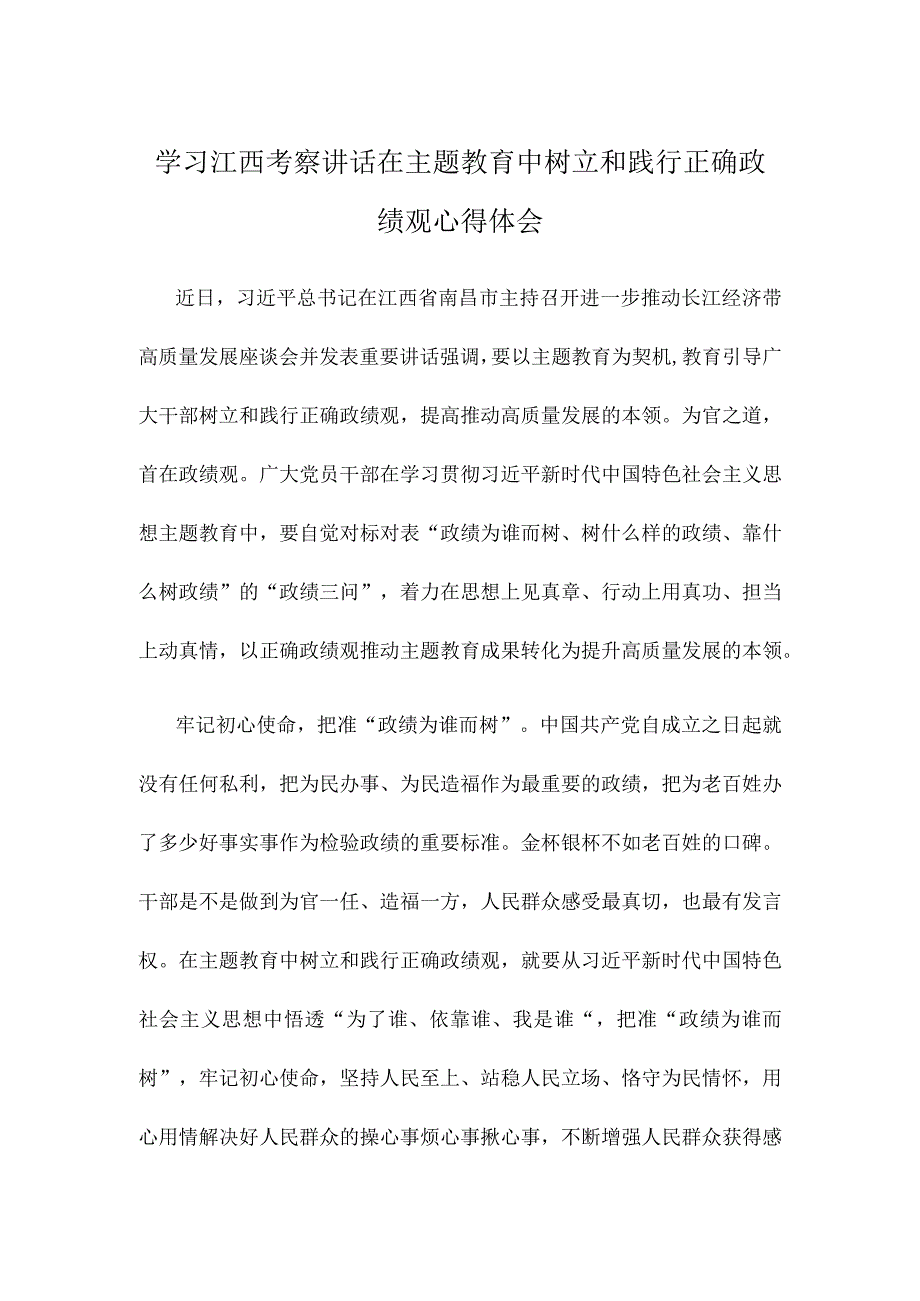 学习江西考察讲话在主题教育中树立和践行正确政绩观心得体会

近日，习近平总书记在江西省南昌市主持召开进一步推动长江经济带高质量发展座谈会并发表重要讲话强调，要以主题教育为契机，教育引导广大干部树立和践行正确政绩观，提高推动高质量发展的本领。为官之道，首在政绩观。广大党员干部在学习贯彻习近平新时代中国特色社会主义思想主题教育中，要自觉对标对表“政绩为谁而树、树什么样的政绩、靠什么树政绩”的“政绩三问”，着力在思想上见真章、行动上用真功、担当上动真情，以正确政绩观推动主题教育成果转化为提升高质量发展的本领。

牢记初心使命，把准“政绩为谁而树”。中国共产党自成立之日起就没有任何私利，把为民办事、为民造福作为最重要的政绩，把为老百姓办了多少好事实事作为检验政绩的重要标准。金杯银杯不如老百姓的口碑。干部是不是做到为官一任、造福一方，人民群众感受最真切，也最有发言权。在主题教育中树立和践行正确政绩观，就要从习近平新时代中国特色社会主义思想中悟透“为了谁、依靠谁、我是谁“，把准“政绩为谁而树”，牢记初心使命，坚持人民至上、站稳人民立场、恪守为民情怀，用心用情解决好人民群众的操心事烦心事揪心事，不断增强人民群众获得感